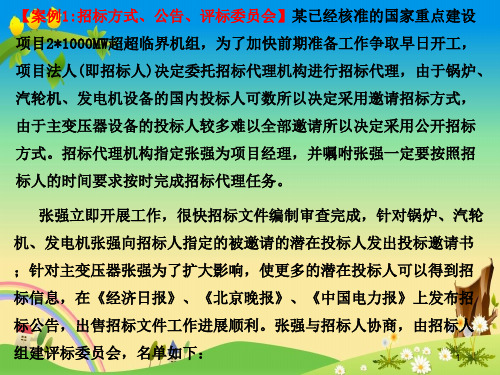 【案例1:招标方式、公告、评标委员会】某已经核准的国家重点建设项目2*1000MW超超临界机组，为了加快前期准备工作争取早日开工，项目法人(即招标人)决定委托招标代理机构进行招标代理，由于锅炉、汽轮机、发电机设备的国内投标人可数所以决定采用邀请招标方式，由于主变压器设备的投标人较多难以全部邀请所以决定采用公开招标方式。招标代理机构指定张强为项目经理，并嘱咐张强一定要按照招标人的时间要求按时完成招标代理任务。

张强立即开展工作，很快招标文件编制审查完成，针对锅炉、汽轮机、发电机张强向招标人指定的被邀请的潜在投标人发出投标邀请书；针对主变压器张强为了扩大影响，使更多的潜在投标人可以得到招标信息，在《经济日报》、《北京晚报》、《中国电力报》上发布招标公告，出售招标文件工作进展顺利。张强与招标人协商，由招标人组建评标委员会，名单如下：